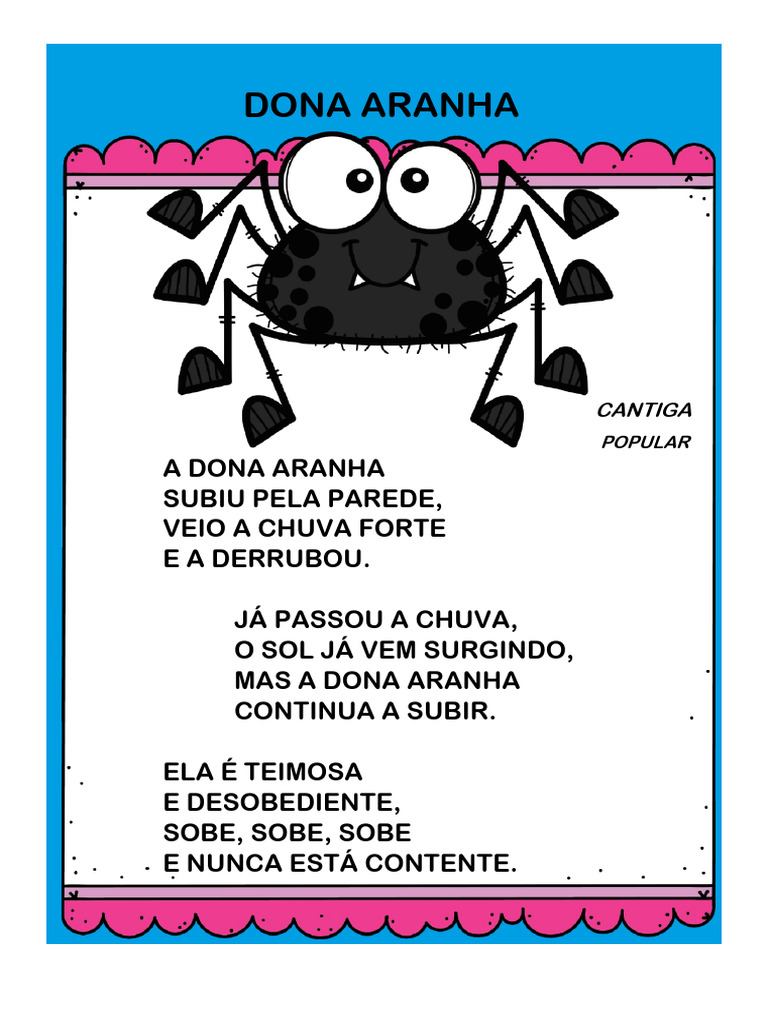 DONA ARANHA

CANTIGA POPULAR

A DONA ARANHA
SUBIU PELA PAREDE,
VEIO A CHUVA FORTE
E A DERRUBOU.

JÁ PASSOU A CHUVA,
O SOL JÁ VEM SURGINDO,
MAS A DONA ARANHA
CONTINUA A SUBIR.

ELA É TEIMOSA
E DESOBEDIENTE,
SOBE, SOBE, SOBE
E NUNCA ESTÁ CONTENTE.